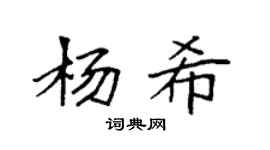 杨希

词典网